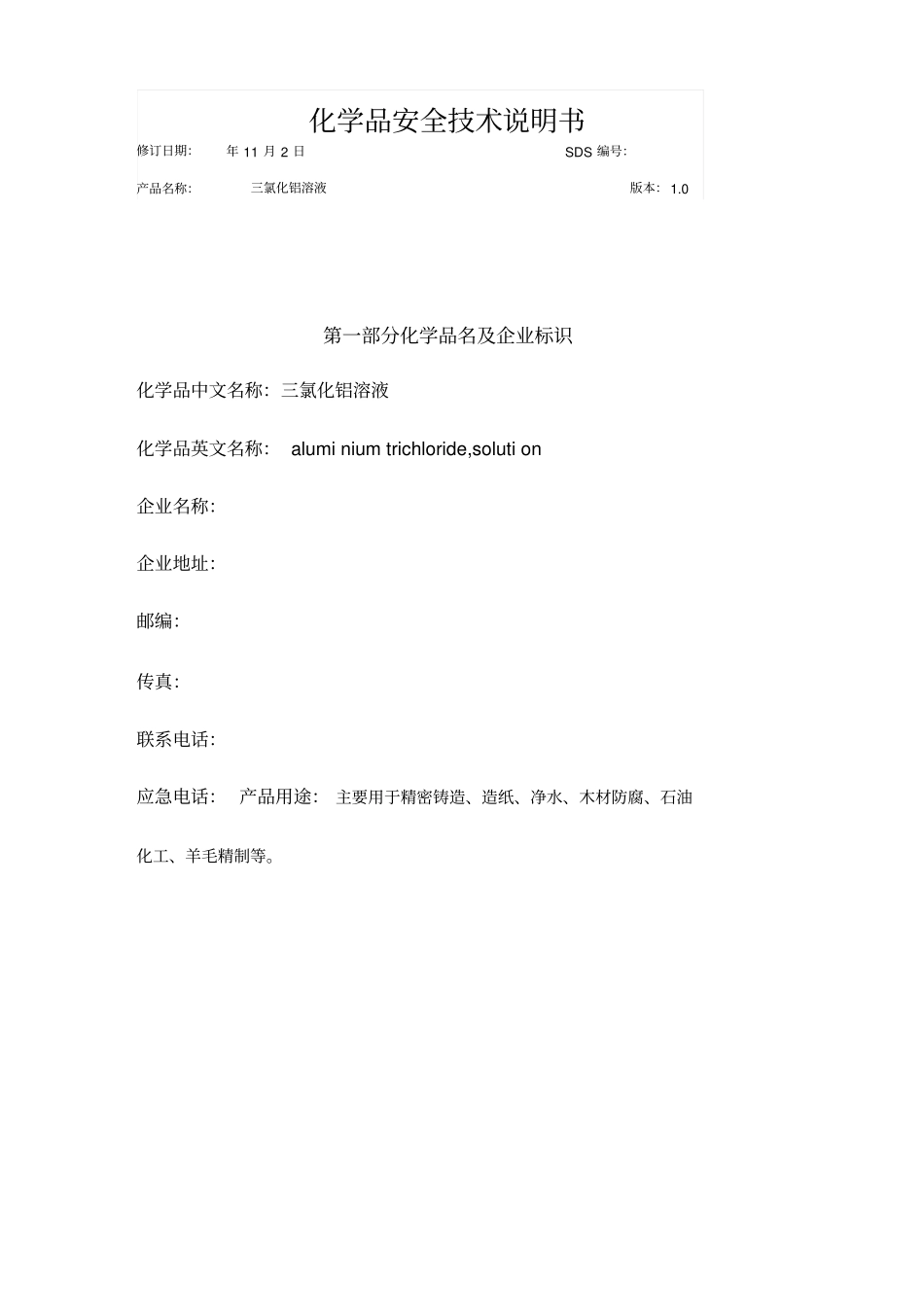 化学品安全技术说明书

修订日期: 年 11 月 2 日 SDS 编号:

产品名称: 三氯化铝溶液 版本: 1.0

第一部分化学品名及企业标识

化学品中文名称: 三氯化铝溶液

化学品英文名称: alumi nium trichloride,soluti on

企业名称:

企业地址:

邮编:

传真:

联系电话:

应急电话: 产品用途: 主要用于精密铸造、造纸、净水、木材防腐、石油化工、羊毛精制等。